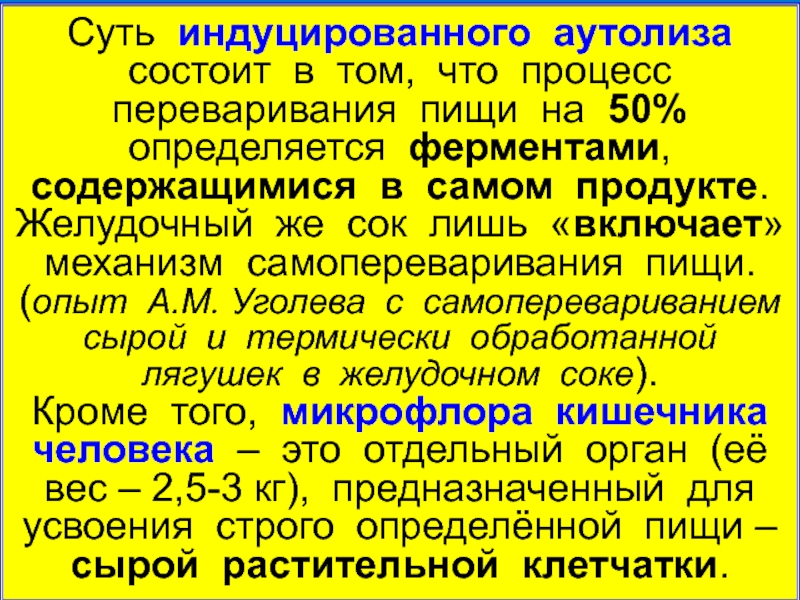 Суть индуцированного аутолиза состоит в том, что процесс переваривания пищи на 50% определяется ферментами, содержащимися в самом продукте. Желудочный же сок лишь «включает» механизм самопереваривания пищи. (опыт А.М. Уголева с самоперевариванием сырой и термически обработанной лягушек в желудочном соке).
Кроме того, микрофлора кишечника человека – это отдельный орган (её вес – 2,5-3 кг), предназначенный для усвоения строго определённой пищи – сырой растительной клетчатки.